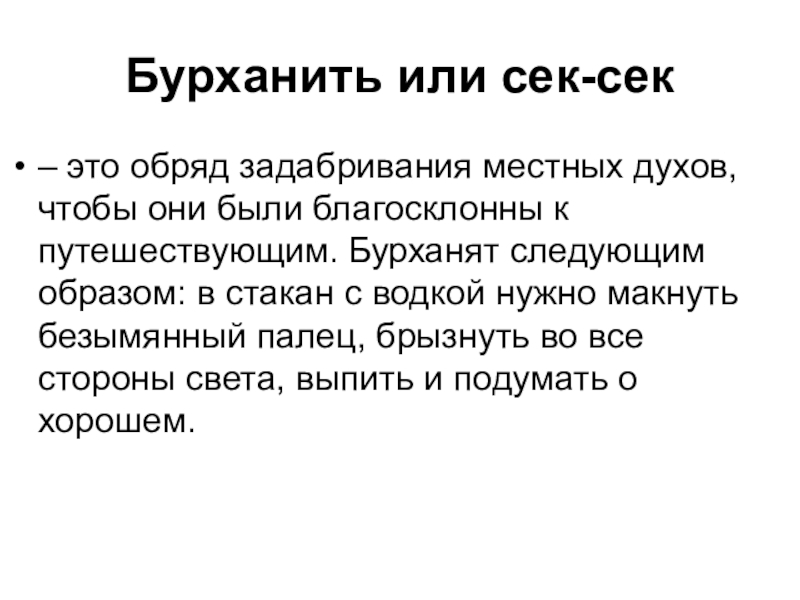 Бурханить или сек-сек

• – это обряд задабривания местных духов, чтобы они были благосклонны к путешествующим. Бурханят следующим образом: в стакан с водкой нужно макнуть безымянный палец, брызнуть во все стороны света, выпить и подумать о хорошем.